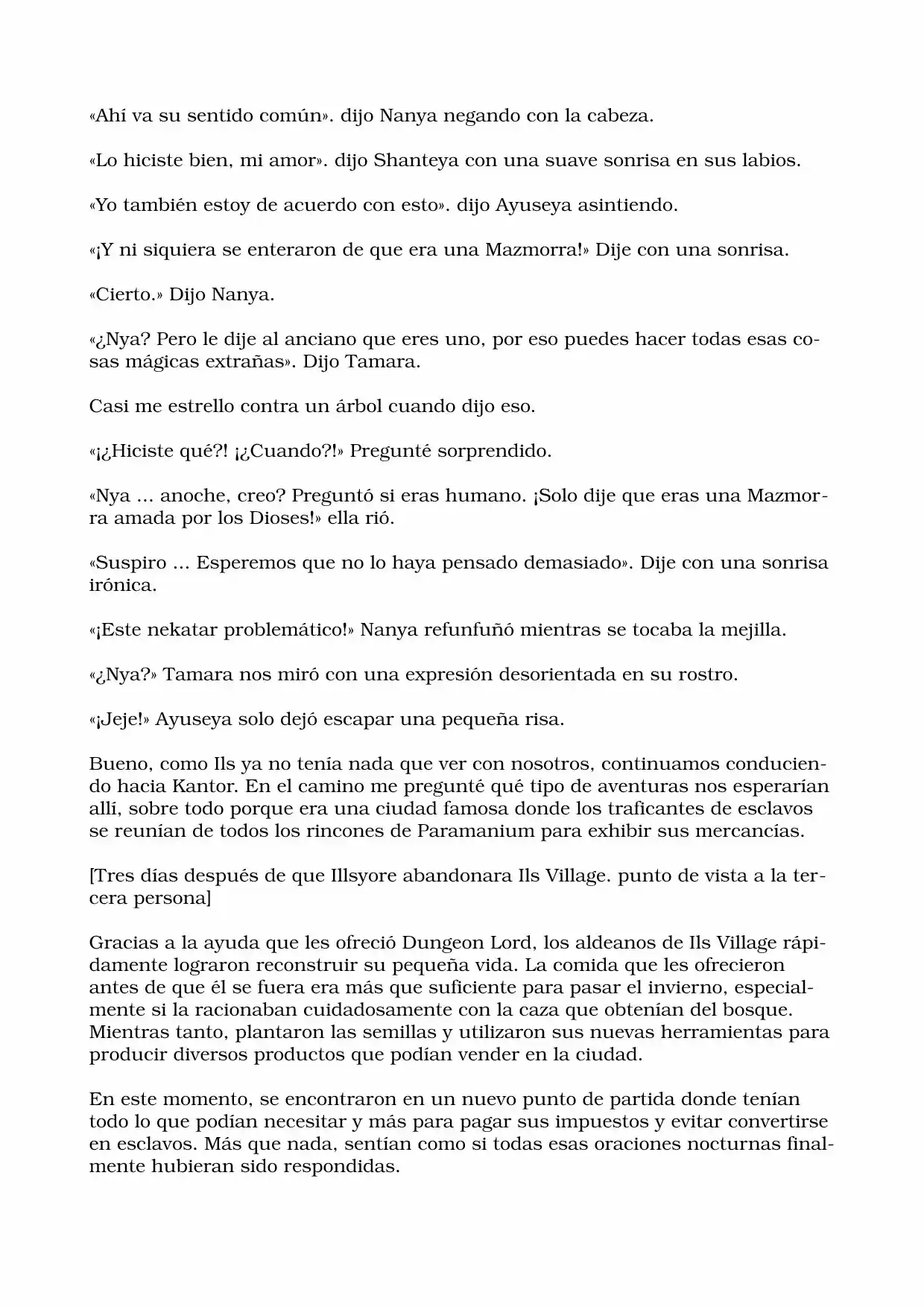 «Ahí va su sentido común». dijo Nanya negando con la cabeza.

«Lo hiciste bien, mi amor». dijo Shanteya con una suave sonrisa en sus labios.

«Yo también estoy de acuerdo con esto». dijo Ayuseya asintiendo.

«¡Y ni siquiera se enteraron de que era una Mazmorra!» Dije con una sonrisa.

«Cierto.» Dijo Nanya.

«¿Nya? Pero le dije al anciano que eres uno, por eso puedes hacer todas esas cosas mágicas extrañas». Dijo Tamara.

Casi me estrello contra un árbol cuando dijo eso.

«¡¿Hiciste qué?! ¡¿Cuando?!» Pregunté sorprendido.

«Nya ... anoche, creo? Preguntó si eras humano. ¡Solo dije que eras una Mazmorra amada por los Dioses!» ella rió.

«Suspiro ... Esperemos que no lo haya pensado demasiado». Dije con una sonrisa irónica.

«¡Este nekatar problemático!» Nanya refunfuñó mientras se tocaba la mejilla.

«¿Nya?» Tamara nos miró con una expresión desorientada en su rostro.

«¡Jeje!» Ayuseya solo dejó escapar una pequeña risa.

Bueno, como Ils ya no tenía nada que ver con nosotros, continuamos conduciendo hacia Kantor. En el camino me pregunté qué tipo de aventuras nos esperarían allí, sobre todo porque era una ciudad famosa donde los traficantes de esclavos se reunían de todos los rincones de Paramanium para exhibir sus mercancías.

[Tres días después de que Illsyore abandonara Ils Village. punto de vista a la tercera persona]

Gracias a la ayuda que les ofreció Dungeon Lord, los aldeanos de Ils Village rápidamente lograron reconstruir su pequeña vida. La comida que les ofrecieron antes de que él se fuera era más que suficiente para pasar el invierno, especialmente si la racionaban cuidadosamente con la caza que obtenían del bosque. Mientras tanto, plantaron las semillas y utilizaron sus nuevas herramientas para producir diversos productos que podían vender en la ciudad.

En este momento, se encontraron en un nuevo punto de partida donde tenían todo lo que podían necesitar y más para pagar sus impuestos y evitar convertirse en esclavos. Más que nada, sentían como si todas esas oraciones nocturnas finalmente hubieran sido respondidas.